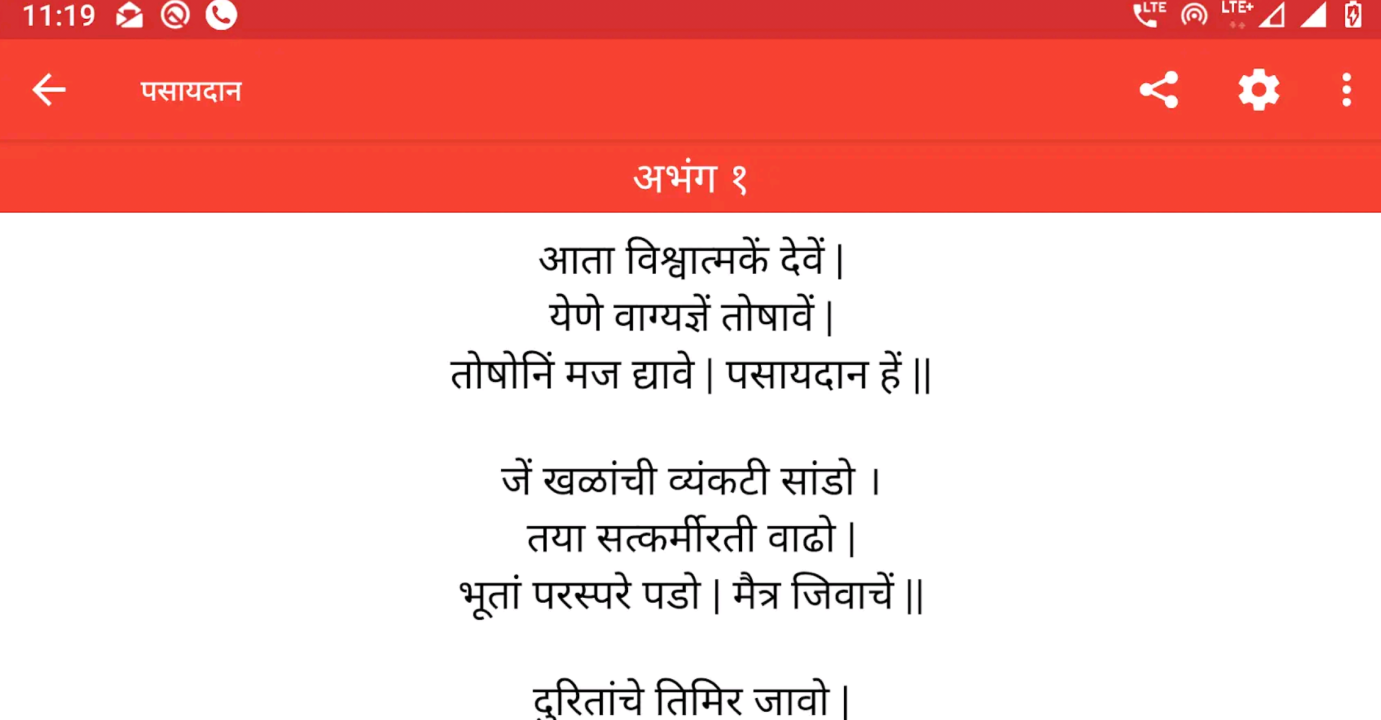 11:19

LTE LTE+

पसायदान

अभंग १

आता विश्वात्मकें देवें |
येणे वाग्यज्ञें तोषावें |
तोषोनिं मज द्यावे | पसायदान हें ||

जें खळांची व्यंकटी सांडो ।
तया सत्कर्मीरती वाढो |
भूतां परस्परे पडो | मैत्र जिवाचें ||

दुरितांचे तिमिर जावो |